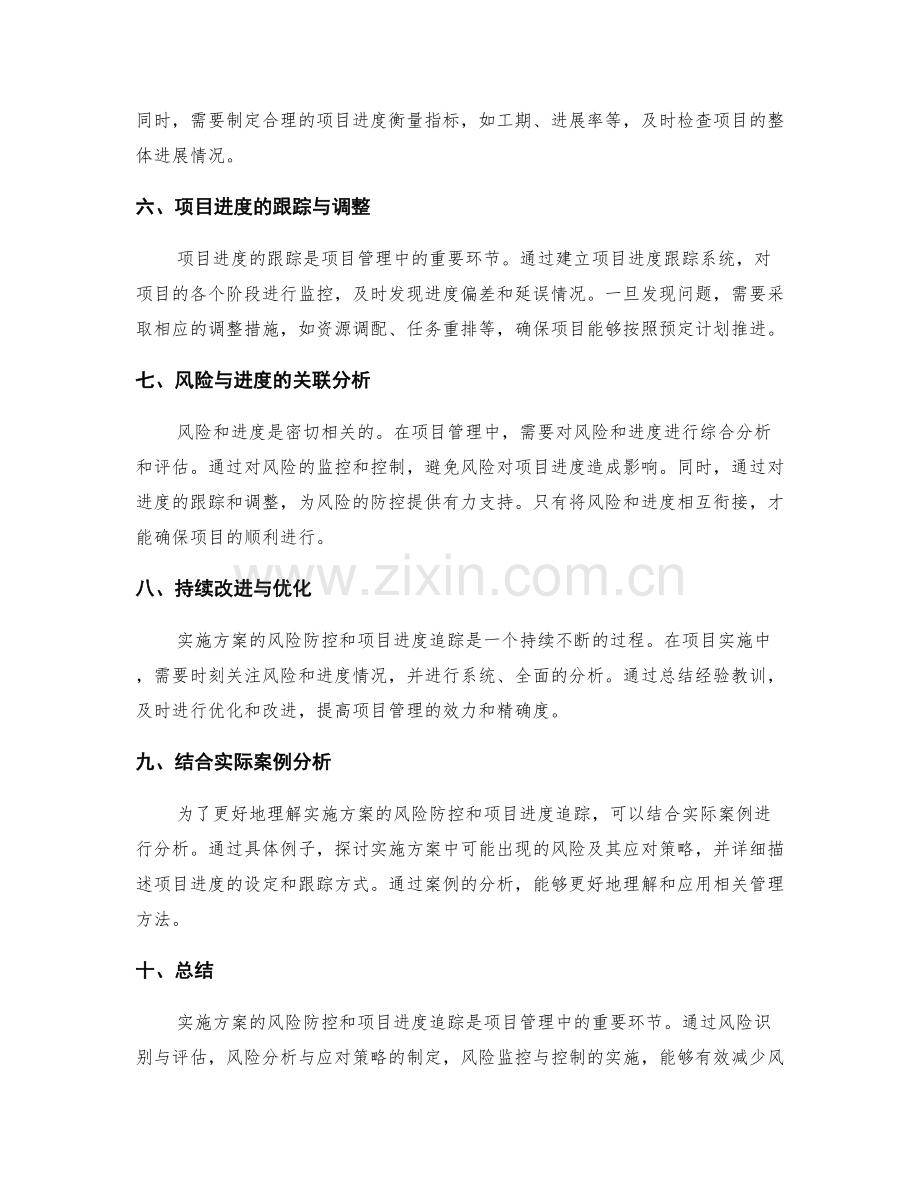 同时，需要制定合理的项目进度衡量指标，如工期、进展率等，及时检查项目的整体进展情况。

六、项目进度的跟踪与调整

项目进度的跟踪是项目管理中的重要环节。通过建立项目进度跟踪系统，对项目的各个阶段进行监控，及时发现进度偏差和延误情况。一旦发现问题，需要采取相应的调整措施，如资源调配、任务重排等，确保项目能够按照预定计划推进。

七、风险与进度的关联分析

风险和进度是密切相关的。在项目管理中，需要对风险和进度进行综合分析和评估。通过对风险的监控和控制，避免风险对项目进度造成影响。同时，通过对进度的跟踪和调整，为风险的防控提供有力支持。只有将风险和进度相互衔接，才能确保项目的顺利进行。

八、持续改进与优化

实施方案的风险防控和项目进度追踪是一个持续不断的过程。在项目实施中，需要时刻关注风险和进度情况，并进行系统、全面的分析。通过总结经验教训，及时进行优化和改进，提高项目管理的效力和精确度。

九、结合实际案例分析

为了更好地理解实施方案的风险防控和项目进度追踪，可以结合实际案例进行分析。通过具体例子，探讨实施方案中可能出现的风险及其应对策略，并详细描述项目进度的设定和跟踪方式。通过案例的分析，能够更好地理解和应用相关管理方法。

十、总结

实施方案的风险防控和项目进度追踪是项目管理中的重要环节。通过风险识别与评估，风险分析与应对策略的制定，风险监控与控制的实施，能够有效减少风

www.zixin.com.cn